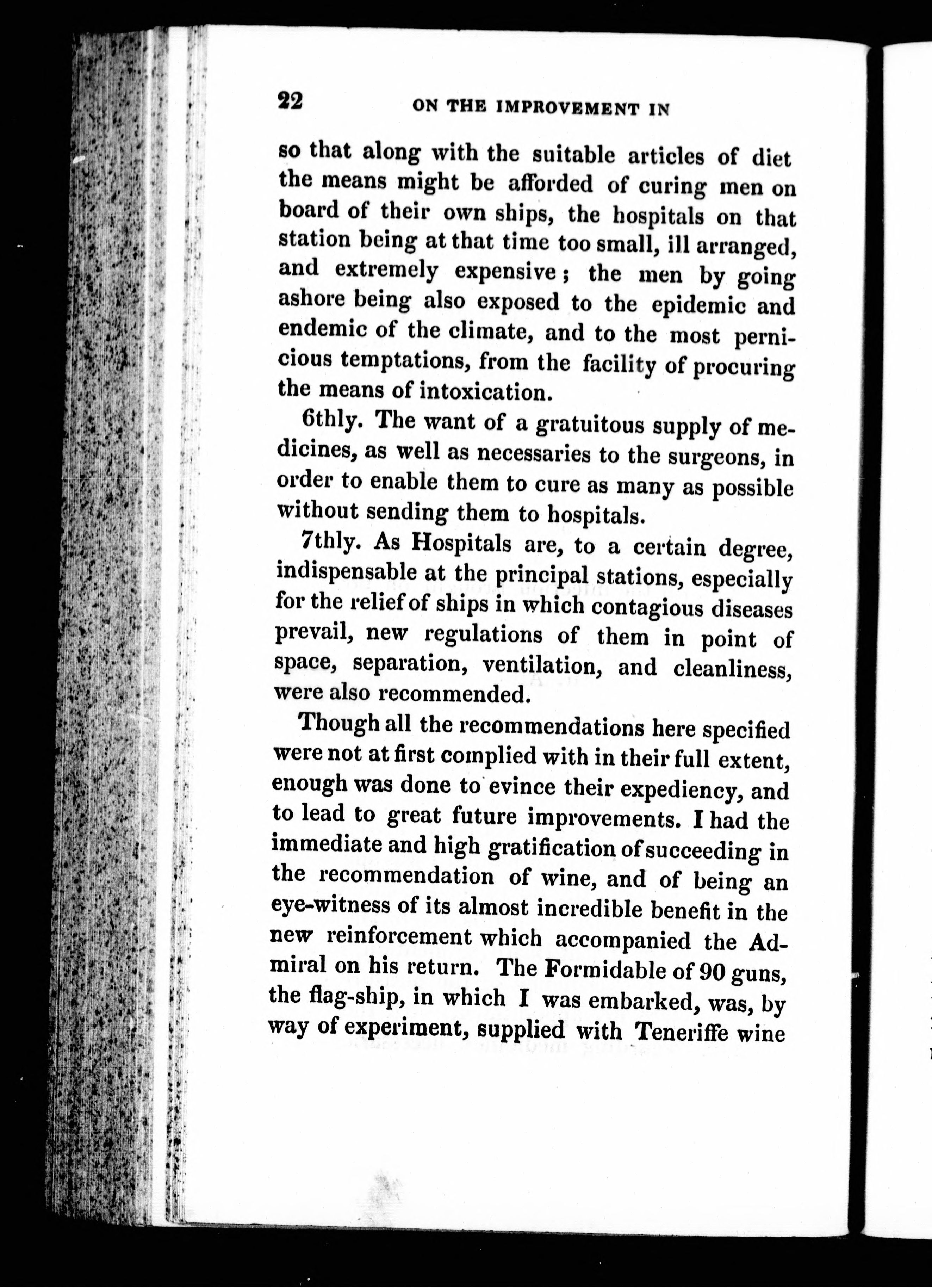 22 ON THE IMPROVEMENT IN

so that along with the suitable articles of diet the means might be afforded of curing men on board of their own ships, the hospitals on that station being at that time too small, ill arranged, and extremely expensive; the men by going ashore being also exposed to the epidemic and endemic of the climate, and to the most pernicious temptations, from the facility of procuring the means of intoxication.

6thly. The want of a gratuitous supply of medicines, as well as necessaries to the surgeons, in order to enable them to cure as many as possible without sending them to hospitals.

7thly. As Hospitals are, to a certain degree, indispensable at the principal stations, especially for the relief of ships in which contagious diseases prevail, new regulations of them in point of space, separation, ventilation, and cleanliness, were also recommended.

Though all the recommendations here specified were not at first complied with in their full extent, enough was done to evince their expediency, and to lead to great future improvements. I had the immediate and high gratification of succeeding in the recommendation of wine, and of being an eye-witness of its almost incredible benefit in the new reinforcement which accompanied the Admiral on his return. The Formidable of 90 guns, the flag-ship, in which I was embarked, was, by way of experiment, supplied with Teneriffe wine